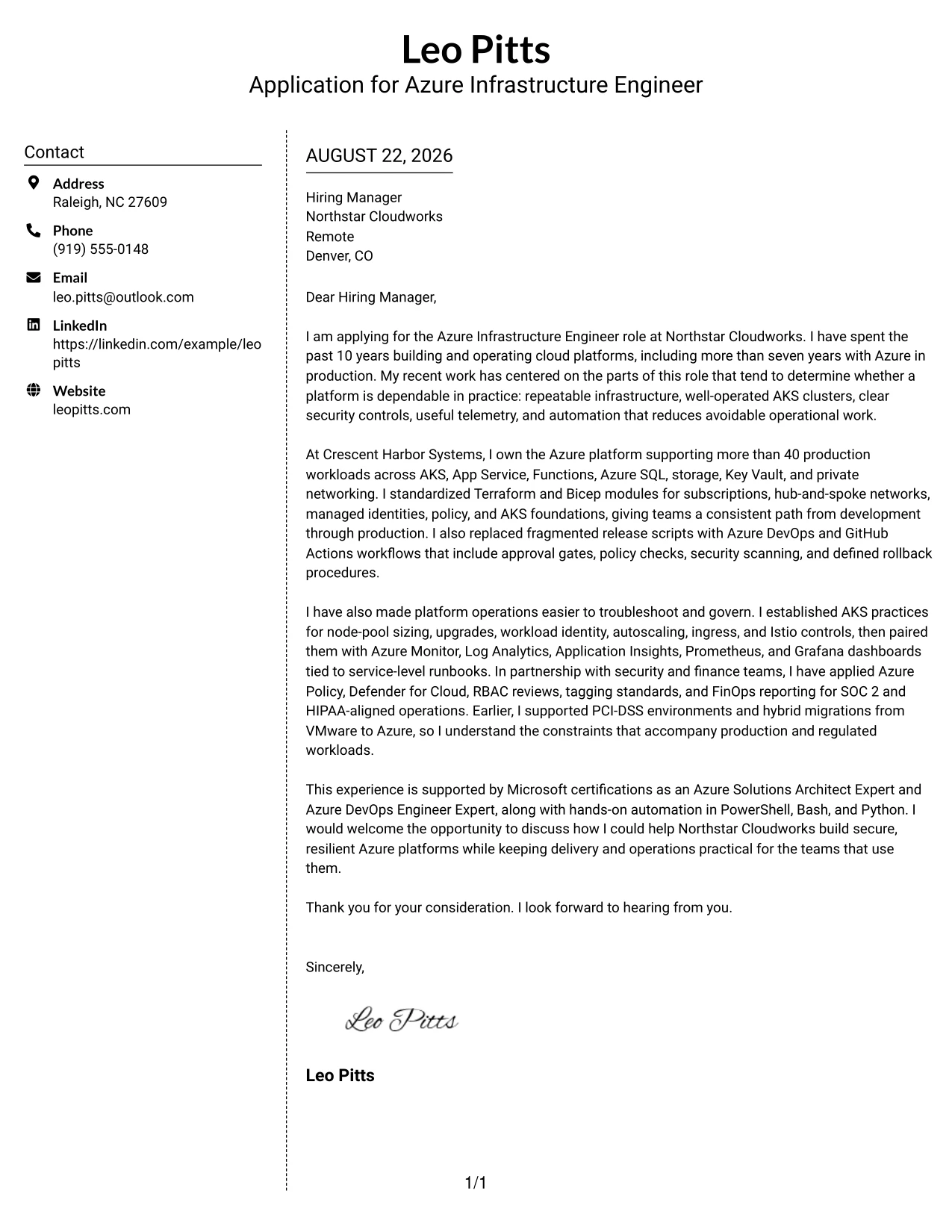 Leo Pitts
Application for Azure Infrastructure Engineer

Contact

Address
Raleigh, NC 27609

Phone
(919) 555-0148

Email
leo.pitts@outlook.com

LinkedIn
https://linkedin.com/example/leopitts

Website
leopitts.com

AUGUST 22, 2026

Hiring Manager
Northstar Cloudworks
Remote
Denver, CO

Dear Hiring Manager,

I am applying for the Azure Infrastructure Engineer role at Northstar Cloudworks. I have spent the past 10 years building and operating cloud platforms, including more than seven years with Azure in production. My recent work has centered on the parts of this role that tend to determine whether a platform is dependable in practice: repeatable infrastructure, well-operated AKS clusters, clear security controls, useful telemetry, and automation that reduces avoidable operational work.

At Crescent Harbor Systems, I own the Azure platform supporting more than 40 production workloads across AKS, App Service, Functions, Azure SQL, storage, Key Vault, and private networking. I standardized Terraform and Bicep modules for subscriptions, hub-and-spoke networks, managed identities, policy, and AKS foundations, giving teams a consistent path from development through production. I also replaced fragmented release scripts with Azure DevOps and GitHub Actions workflows that include approval gates, policy checks, security scanning, and defined rollback procedures.

I have also made platform operations easier to troubleshoot and govern. I established AKS practices for node-pool sizing, upgrades, workload identity, autoscaling, ingress, and Istio controls, then paired them with Azure Monitor, Log Analytics, Application Insights, Prometheus, and Grafana dashboards tied to service-level runbooks. In partnership with security and finance teams, I have applied Azure Policy, Defender for Cloud, RBAC reviews, tagging standards, and FinOps reporting for SOC 2 and HIPAA-aligned operations. Earlier, I supported PCI-DSS environments and hybrid migrations from VMware to Azure, so I understand the constraints that accompany production and regulated workloads.

This experience is supported by Microsoft certifications as an Azure Solutions Architect Expert and Azure DevOps Engineer Expert, along with hands-on automation in PowerShell, Bash, and Python. I would welcome the opportunity to discuss how I could help Northstar Cloudworks build secure, resilient Azure platforms while keeping delivery and operations practical for the teams that use them.

Thank you for your consideration. I look forward to hearing from you.

Sincerely,

Leo Pitts

Leo Pitts

1/1